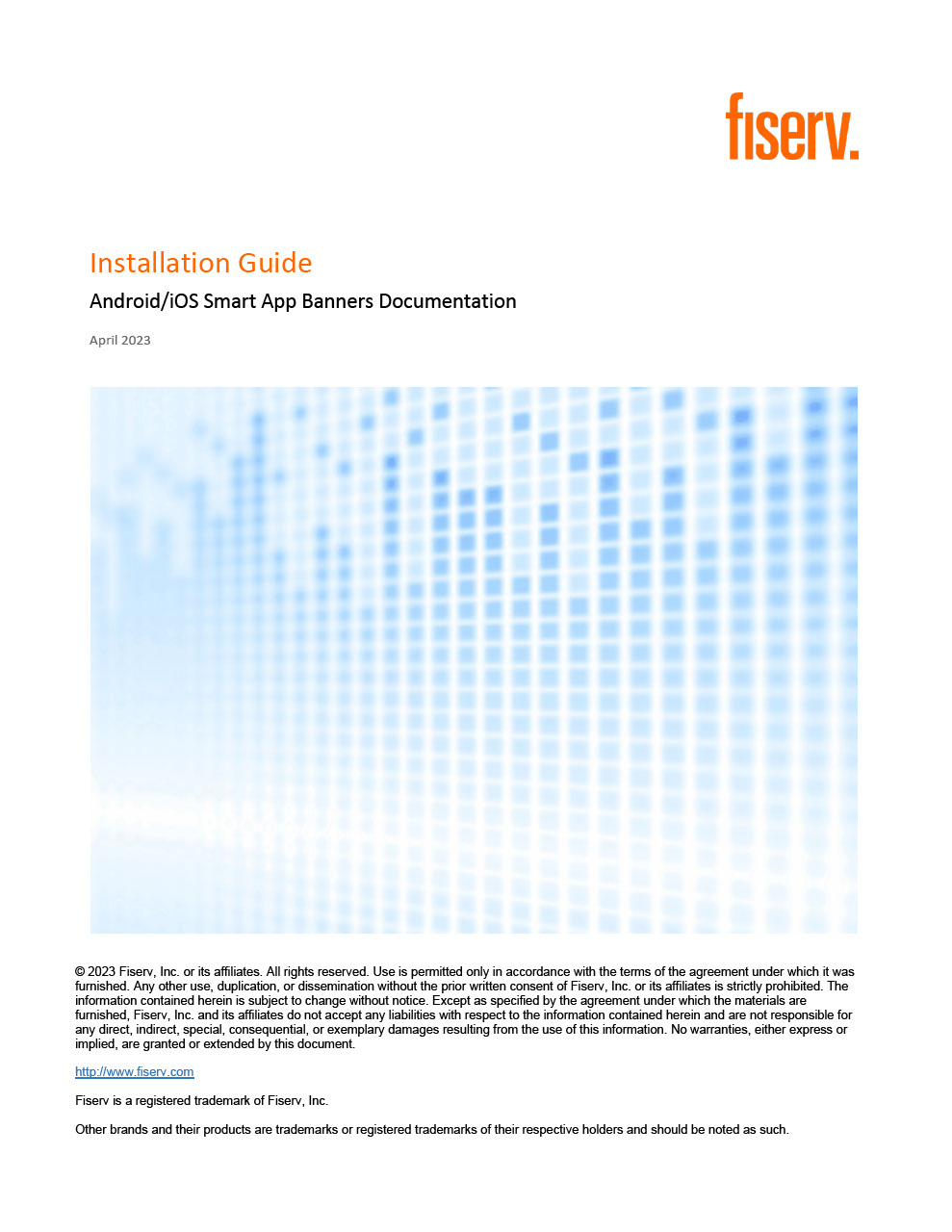 fiserv.

Installation Guide

Android/iOS Smart App Banners Documentation

April 2023

© 2023 Fiserv, Inc. or its affiliates. All rights reserved. Use is permitted only in accordance with the terms of the agreement under which it was furnished. Any other use, duplication, or dissemination without the prior written consent of Fiserv, Inc. or its affiliates is strictly prohibited. The information contained herein is subject to change without notice. Except as specified by the agreement under which the materials are furnished, Fiserv, Inc. and its affiliates do not accept any liabilities with respect to the information contained herein and are not responsible for any direct, indirect, special, consequential, or exemplary damages resulting from the use of this information. No warranties, either express or implied, are granted or extended by this document.

http://www.fiserv.com

Fiserv is a registered trademark of Fiserv, Inc.

Other brands and their products are trademarks or registered trademarks of their respective holders and should be noted as such.